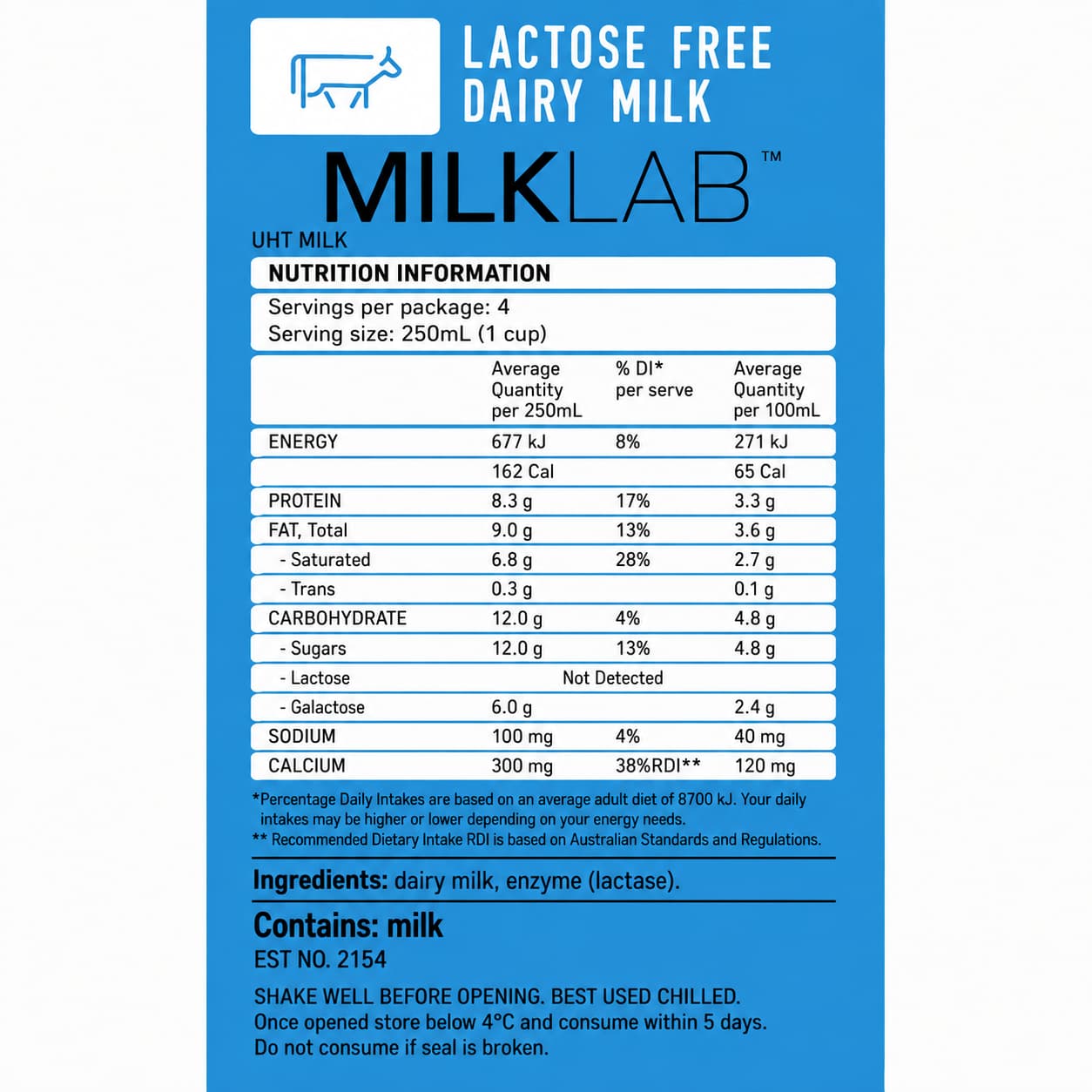 LACTOSE FREE DAIRY MILK

MILKLAB™

UHT MILK

NUTRITION INFORMATION

Servings per package: 4
Serving size: 250mL (1 cup)

| | Average Quantity per 250mL | % DI* per serve | Average Quantity per 100mL |
|---|---|---|---|
| ENERGY | 677 kJ | 8% | 271 kJ |
| | 162 Cal | | 65 Cal |
| PROTEIN | 8.3 g | 17% | 3.3 g |
| FAT, Total | 9.0 g | 13% | 3.6 g |
| - Saturated | 6.8 g | 28% | 2.7 g |
| - Trans | 0.3 g | | 0.1 g |
| CARBOHYDRATE | 12.0 g | 4% | 4.8 g |
| - Sugars | 12.0 g | 13% | 4.8 g |
| - Lactose | Not Detected | | |
| - Galactose | 6.0 g | | 2.4 g |
| SODIUM | 100 mg | 4% | 40 mg |
| CALCIUM | 300 mg | 38%RDI** | 120 mg |

*Percentage Daily Intakes are based on an average adult diet of 8700 kJ. Your daily intakes may be higher or lower depending on your energy needs.
** Recommended Dietary Intake RDI is based on Australian Standards and Regulations.

Ingredients: dairy milk, enzyme (lactase).

Contains: milk

EST NO. 2154

SHAKE WELL BEFORE OPENING. BEST USED CHILLED.
Once opened store below 4°C and consume within 5 days.
Do not consume if seal is broken.